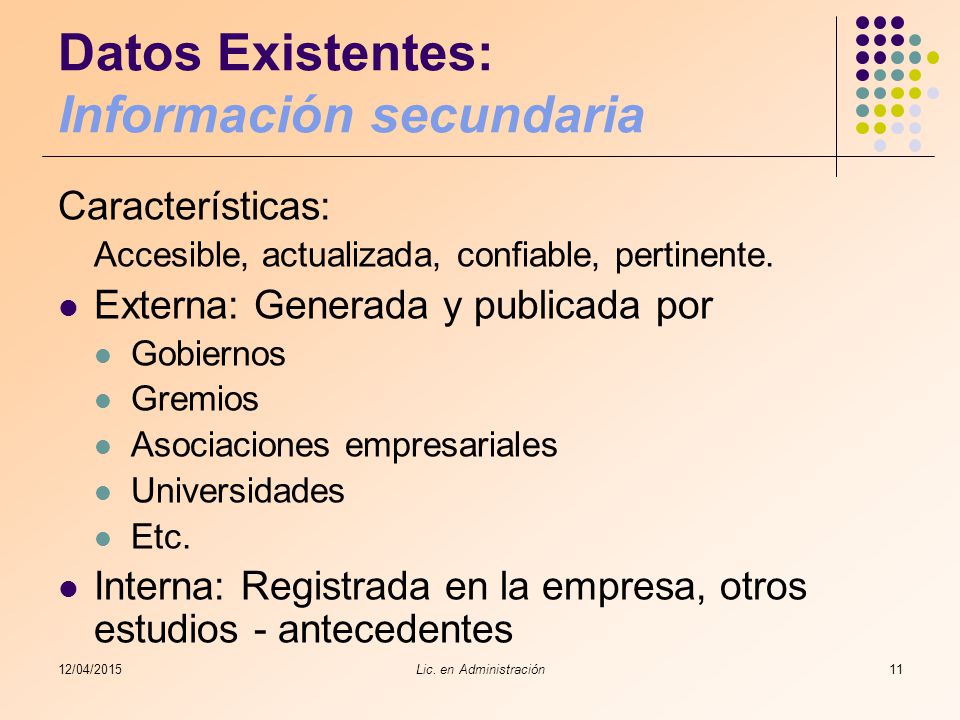 Datos Existentes:
Información secundaria

Características:

Accesible, actualizada, confiable, pertinente.

- Externa: Generada y publicada por
  - Gobiernos
  - Gremios
  - Asociaciones empresariales
  - Universidades
  - Etc.
- Interna: Registrada en la empresa, otros estudios - antecedentes

12/04/2015 Lic. en Administración 11